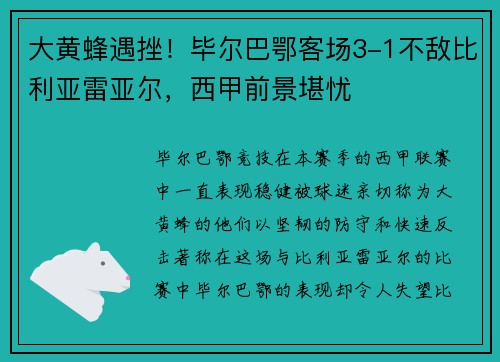 大黄蜂遇挫！毕尔巴鄂客场3-1不敌比利亚雷亚尔，西甲前景堪忧

毕尔巴鄂竞技在本赛季的西甲联赛中一直表现稳健被球迷亲切称为大黄蜂的他们以坚韧的防守和快速反击著称在这场与比利亚雷亚尔的比赛中毕尔巴鄂的表现却令人失望比